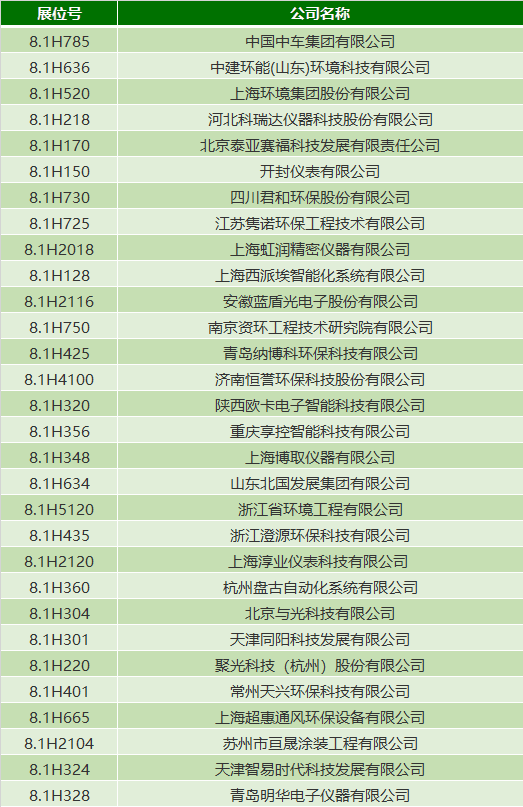 | 展位号 | 公司名称 |
|---|---|
| 8.1H785 | 中国中车集团有限公司 |
| 8.1H636 | 中建环能(山东)环境科技有限公司 |
| 8.1H520 | 上海环境集团股份有限公司 |
| 8.1H218 | 河北科瑞达仪器科技股份有限公司 |
| 8.1H170 | 北京泰亚赛福科技发展有限责任公司 |
| 8.1H150 | 开封仪表有限公司 |
| 8.1H730 | 四川君和环保股份有限公司 |
| 8.1H725 | 江苏隽诺环保工程技术有限公司 |
| 8.1H2018 | 上海虹润精密仪器有限公司 |
| 8.1H128 | 上海西派埃智能化系统有限公司 |
| 8.1H2116 | 安徽蓝盾光电子股份有限公司 |
| 8.1H750 | 南京资环工程技术研究院有限公司 |
| 8.1H425 | 青岛纳博科环保科技有限公司 |
| 8.1H4100 | 济南恒誉环保科技股份有限公司 |
| 8.1H320 | 陕西欧卡电子智能科技有限公司 |
| 8.1H356 | 重庆享控智能科技有限公司 |
| 8.1H348 | 上海博取仪器有限公司 |
| 8.1H634 | 山东北国发展集团有限公司 |
| 8.1H5120 | 浙江省环境工程有限公司 |
| 8.1H435 | 浙江澄源环保科技有限公司 |
| 8.1H2120 | 上海淳业仪表科技有限公司 |
| 8.1H360 | 杭州盘古自动化系统有限公司 |
| 8.1H304 | 北京与光科技有限公司 |
| 8.1H301 | 天津同阳科技发展有限公司 |
| 8.1H220 | 聚光科技（杭州）股份有限公司 |
| 8.1H401 | 常州天兴环保科技有限公司 |
| 8.1H665 | 上海超惠通风环保设备有限公司 |
| 8.1H2104 | 苏州市亘晟涂装工程有限公司 |
| 8.1H324 | 天津智易时代科技发展有限公司 |
| 8.1H328 | 青岛明华电子仪器有限公司 |